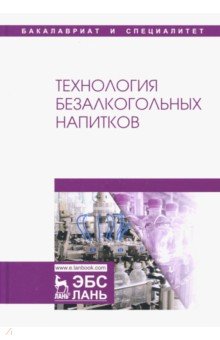 БАКАЛАВРИАТ И СПЕЦИАЛИТЕТ

ТЕХНОЛОГИЯ БЕЗАЛКОГОЛЬНЫХ НАПИТКОВ

www.e.lanbook.com

ЛАНЬ ЭБС ЛАНЬ